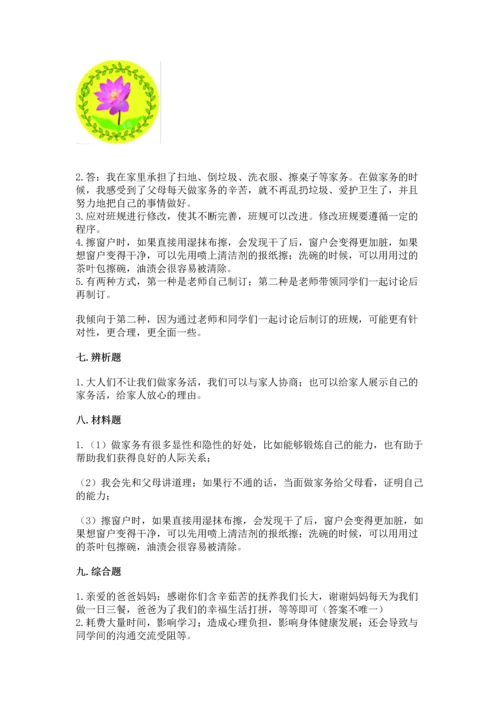 2. 答：我在家里承担了扫地、倒垃圾、洗衣服、擦桌子等家务。在做家务的时候，我感受到了父母每天做家务的辛苦，就不再乱扔垃圾、爱护卫生了，并且努力地把自己的事情做好。
3. 应对班规进行修改，使其不断完善，班规可以改进。修改班规要遵循一定的程序。
4. 擦窗户时，如果直接用湿抹布擦，会发现干了后，窗户会变得更加脏，如果想窗户变得干净，可以先用喷上清洁剂的报纸擦；洗碗的时候，可以用用过的茶叶包擦碗，油渍会很容易被清除。
5. 有两种方式，第一种是老师自己制订；第二种是老师带领同学们一起讨论后再制订。

我倾向于第二种，因为通过老师和同学们一起讨论后制订的班规，可能更有针对性，更合理，更全面一些。

七. 辨析题

1. 大人们不让我们做家务活，我们可以与家人协商；也可以给家人展示自己的家务活，给家人放心的理由。

八. 材料题

1.（1）做家务有很多显性和隐性的好处，比如能够锻炼自己的能力，也有助于帮助我们获得良好的人际关系；

（2）我会先和父母讲道理；如果行不通的话，当面做家务给父母看，证明自己的能力；

（3）擦窗户时，如果直接用湿抹布擦，会发现干了后，窗户会变得更加脏，如果想窗户变得干净，可以先用喷上清洁剂的报纸擦；洗碗的时候，可以用用过的茶叶包擦碗，油渍会很容易被清除。

九. 综合题

1. 亲爱的爸爸妈妈：感谢你们含辛茹苦的抚养我们长大，谢谢妈妈每天为我们做一日三餐，爸爸为了我们的幸福生活打拼，等等即可（答案不唯一）
2. 耗费大量时间，影响学习；造成心理负担，影响身体健康发展；还会导致与同学间的沟通交流受阻等。